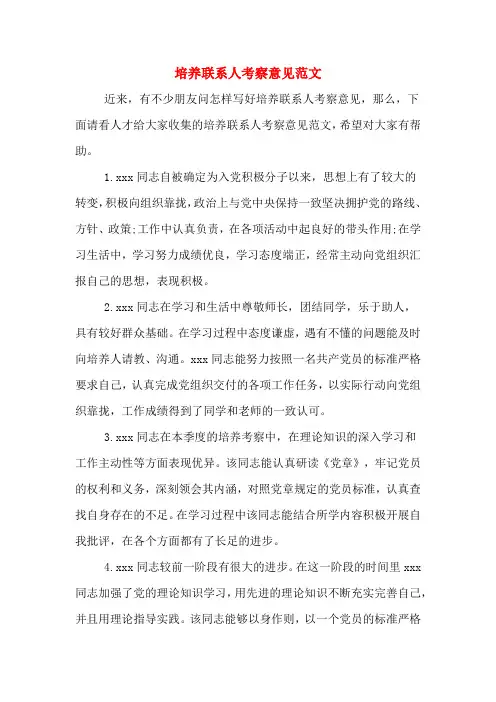 培养联系人考察意见范文

近来，有不少朋友问怎样写好培养联系人考察意见，那么，下面请看人才给大家收集的培养联系人考察意见范文，希望对大家有帮助。

1. xxx 同志自被确定为入党积极分子以来，思想上有了较大的转变，积极向组织靠拢，政治上与党中央保持一致坚决拥护党的路线、方针、政策;工作中认真负责，在各项活动中起良好的带头作用;在学习生活中，学习努力成绩优良，学习态度端正，经常主动向党组织汇报自己的思想，表现积极。

2. xxx 同志在学习和生活中尊敬师长，团结同学，乐于助人，具有较好群众基础。在学习过程中态度谦虚，遇有不懂的问题能及时向培养人请教、沟通。xxx 同志能努力按照一名共产党员的标准严格要求自己，认真完成党组织交付的各项工作任务，以实际行动向党组织靠拢，工作成绩得到了同学和老师的一致认可。

3. xxx 同志在本季度的培养考察中，在理论知识的深入学习和工作主动性等方面表现优异。该同志能认真研读《党章》，牢记党员的权利和义务，深刻领会其内涵，对照党章规定的党员标准，认真查找自身存在的不足。在学习过程中该同志能结合所学内容积极开展自我批评，在各个方面都有了长足的进步。

4. xxx 同志较前一阶段有很大的进步。在这一阶段的时间里 xxx 同志加强了党的理论知识学习，用先进的理论知识不断充实完善自己，并且用理论指导实践。该同志能够以身作则，以一个党员的标准严格